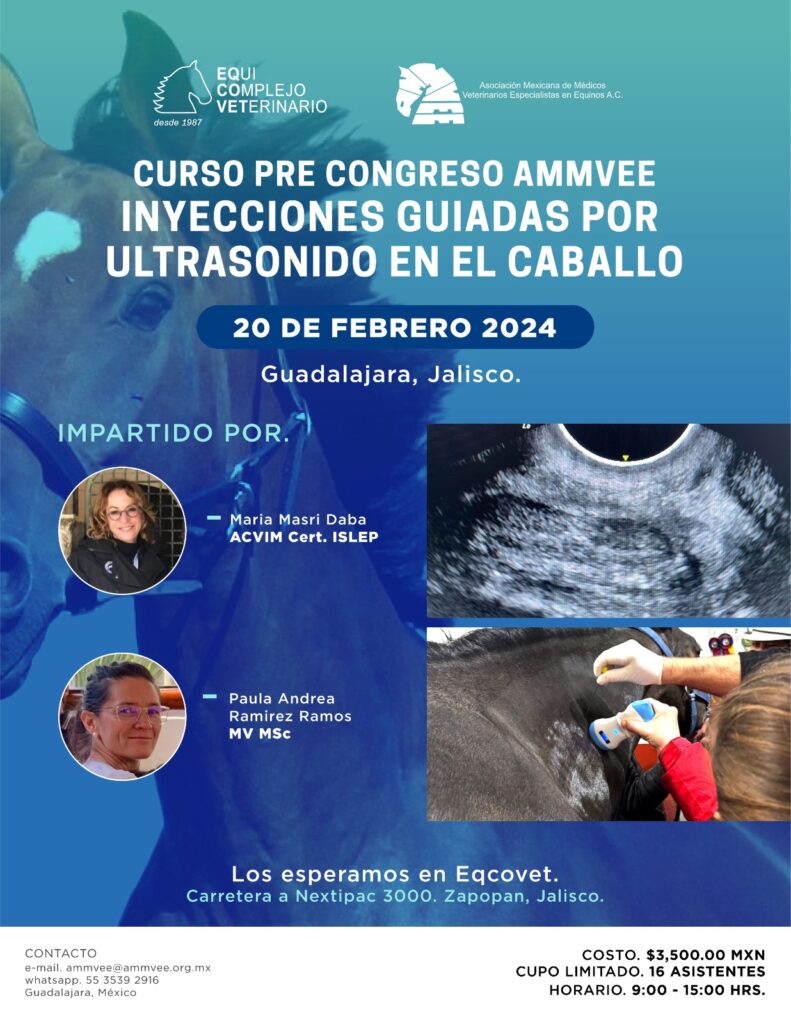 EQUI
COMPLEJO
VETERINARIO
desde 1987

Asociación Mexicana de Médicos Veterinarios Especialistas en Equinos A.C.

CURSO PRE CONGRESO AMMVEE
INYECCIONES GUIADAS POR ULTRASONIDO EN EL CABALLO

20 DE FEBRERO 2024

Guadalajara, Jalisco.

IMPARTIDO POR.

- Maria Masri Daba
ACVIM Cert. ISLEP

- Paula Andrea Ramirez Ramos
MV MSc

Los esperamos en Eqcovet.
Carretera a Nextipac 3000. Zapopan, Jalisco.

CONTACTO
e-mail. ammvee@ammvee.org.mx
whatsapp. 55 3539 2916
Guadalajara, México

COSTO. $3,500.00 MXN
CUPO LIMITADO. 16 ASISTENTES
HORARIO. 9:00 - 15:00 HRS.